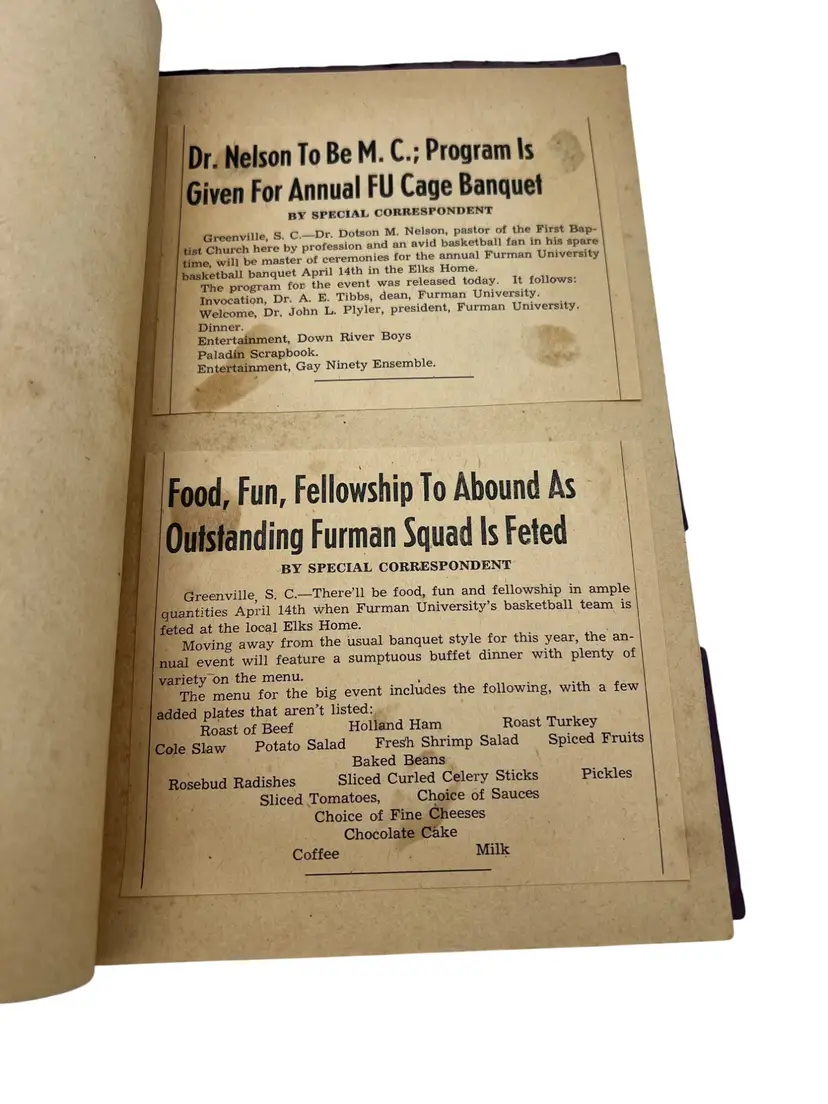 Dr. Nelson To Be M. C.; Program Is Given For Annual FU Cage Banquet

BY SPECIAL CORRESPONDENT

Greenville, S. C.—Dr. Dotson M. Nelson, pastor of the First Baptist Church here by profession and an avid basketball fan in his spare time, will be master of ceremonies for the annual Furman University basketball banquet April 14th in the Elks Home.

The program for the event was released today. It follows:
Invocation, Dr. A. E. Tibbs, dean, Furman University.
Welcome, Dr. John L. Plyler, president, Furman University.
Dinner.
Entertainment, Down River Boys
Paladin Scrapbook.
Entertainment, Gay Ninety Ensemble.

Food, Fun, Fellowship To Abound As Outstanding Furman Squad Is Feted

BY SPECIAL CORRESPONDENT

Greenville, S. C.—There'll be food, fun and fellowship in ample quantities April 14th when Furman University's basketball team is feted at the local Elks Home.

Moving away from the usual banquet style for this year, the annual event will feature a sumptuous buffet dinner with plenty of variety on the menu.

The menu for the big event includes the following, with a few added plates that aren't listed:
Roast of Beef Holland Ham Roast Turkey
Cole Slaw Potato Salad Fresh Shrimp Salad Spiced Fruits
Baked Beans
Rosebud Radishes Sliced Curled Celery Sticks Pickles
Sliced Tomatoes, Choice of Sauces
Choice of Fine Cheeses
Chocolate Cake
Coffee Milk